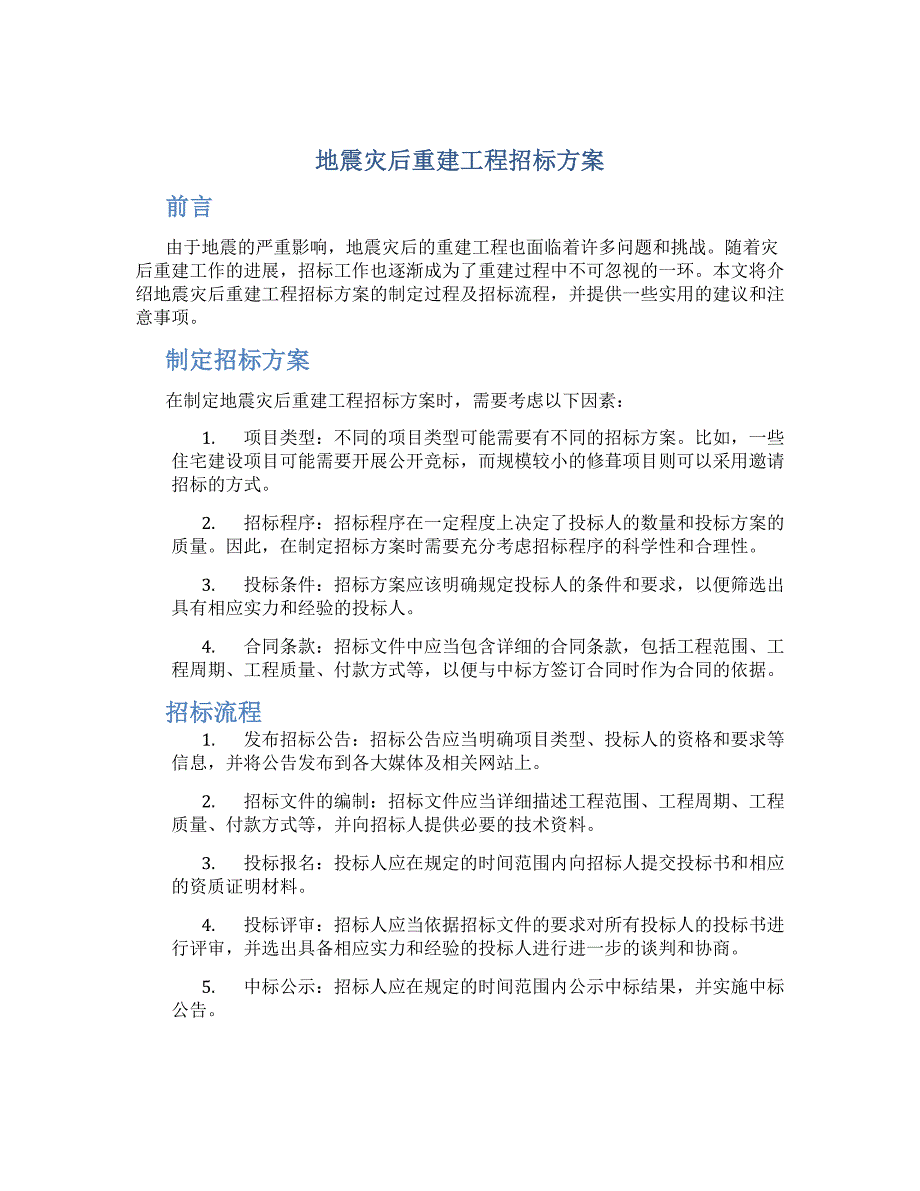 地震灾后重建工程招标方案

前言

由于地震的严重影响，地震灾后的重建工程也面临着许多问题和挑战。随着灾后重建工作的进展，招标工作也逐渐成为了重建过程中不可忽视的一环。本文将介绍地震灾后重建工程招标方案的制定过程及招标流程，并提供一些实用的建议和注意事项。

制定招标方案

在制定地震灾后重建工程招标方案时，需要考虑以下因素：

1. 项目类型：不同的项目类型可能需要有不同的招标方案。比如，一些住宅建设项目可能需要开展公开竞标，而规模较小的修葺项目则可以采用邀请招标的方式。

2. 招标程序：招标程序在一定程度上决定了投标人的数量和投标方案的质量。因此，在制定招标方案时需要充分考虑招标程序的科学性和合理性。

3. 投标条件：招标方案应该明确规定投标人的条件和要求，以便筛选出具有相应实力和经验的投标人。

4. 合同条款：招标文件中应当包含详细的合同条款，包括工程范围、工程周期、工程质量、付款方式等，以便与中标方签订合同时作为合同的依据。

招标流程

1. 发布招标公告：招标公告应当明确项目类型、投标人的资格和要求等信息，并将公告发布到各大媒体及相关网站上。

2. 招标文件的编制：招标文件应当详细描述工程范围、工程周期、工程质量、付款方式等，并向招标人提供必要的技术资料。

3. 投标报名：投标人应在规定的时间范围内向招标人提交投标书和相应的资质证明材料。

4. 投标评审：招标人应当依据招标文件的要求对所有投标人的投标书进行评审，并选出具备相应实力和经验的投标人进行进一步的谈判和协商。

5. 中标公示：招标人应在规定的时间范围内公示中标结果，并实施中标公告。